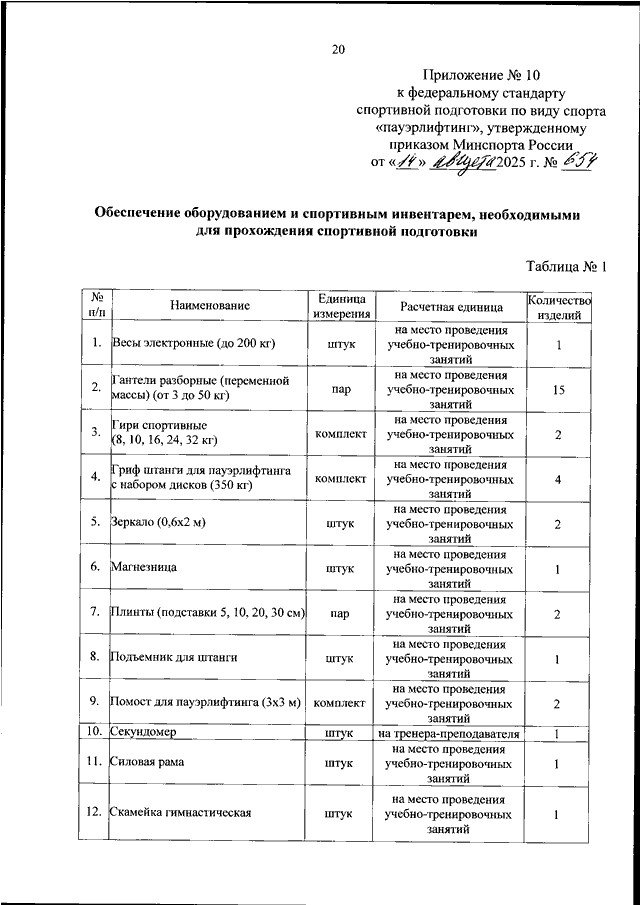 20

Приложение № 10
к федеральному стандарту
спортивной подготовки по виду спорта
«пауэрлифтинг», утвержденному
приказом Минспорта России
от «14» августа 2025 г. № 654

Обеспечение оборудованием и спортивным инвентарем, необходимыми для прохождения спортивной подготовки

Таблица № 1

| № п/п | Наименование | Единица измерения | Расчетная единица | Количество изделий |
|---|---|---|---|---|
| 1. | Весы электронные (до 200 кг) | штук | на место проведения учебно-тренировочных занятий | 1 |
| 2. | Гантели разборные (переменной массы) (от 3 до 50 кг) | пар | на место проведения учебно-тренировочных занятий | 15 |
| 3. | Гири спортивные (8, 10, 16, 24, 32 кг) | комплект | на место проведения учебно-тренировочных занятий | 2 |
| 4. | Гриф штанги для пауэрлифтинга с набором дисков (350 кг) | комплект | на место проведения учебно-тренировочных занятий | 4 |
| 5. | Зеркало (0,6х2 м) | штук | на место проведения учебно-тренировочных занятий | 2 |
| 6. | Магнезница | штук | на место проведения учебно-тренировочных занятий | 1 |
| 7. | Плинты (подставки 5, 10, 20, 30 см) | пар | на место проведения учебно-тренировочных занятий | 2 |
| 8. | Подъемник для штанги | штук | на место проведения учебно-тренировочных занятий | 1 |
| 9. | Помост для пауэрлифтинга (3х3 м) | комплект | на место проведения учебно-тренировочных занятий | 2 |
| 10. | Секундомер | штук | на тренера-преподавателя | 1 |
| 11. | Силовая рама | штук | на место проведения учебно-тренировочных занятий | 1 |
| 12. | Скамейка гимнастическая | штук | на место проведения учебно-тренировочных занятий | 1 |